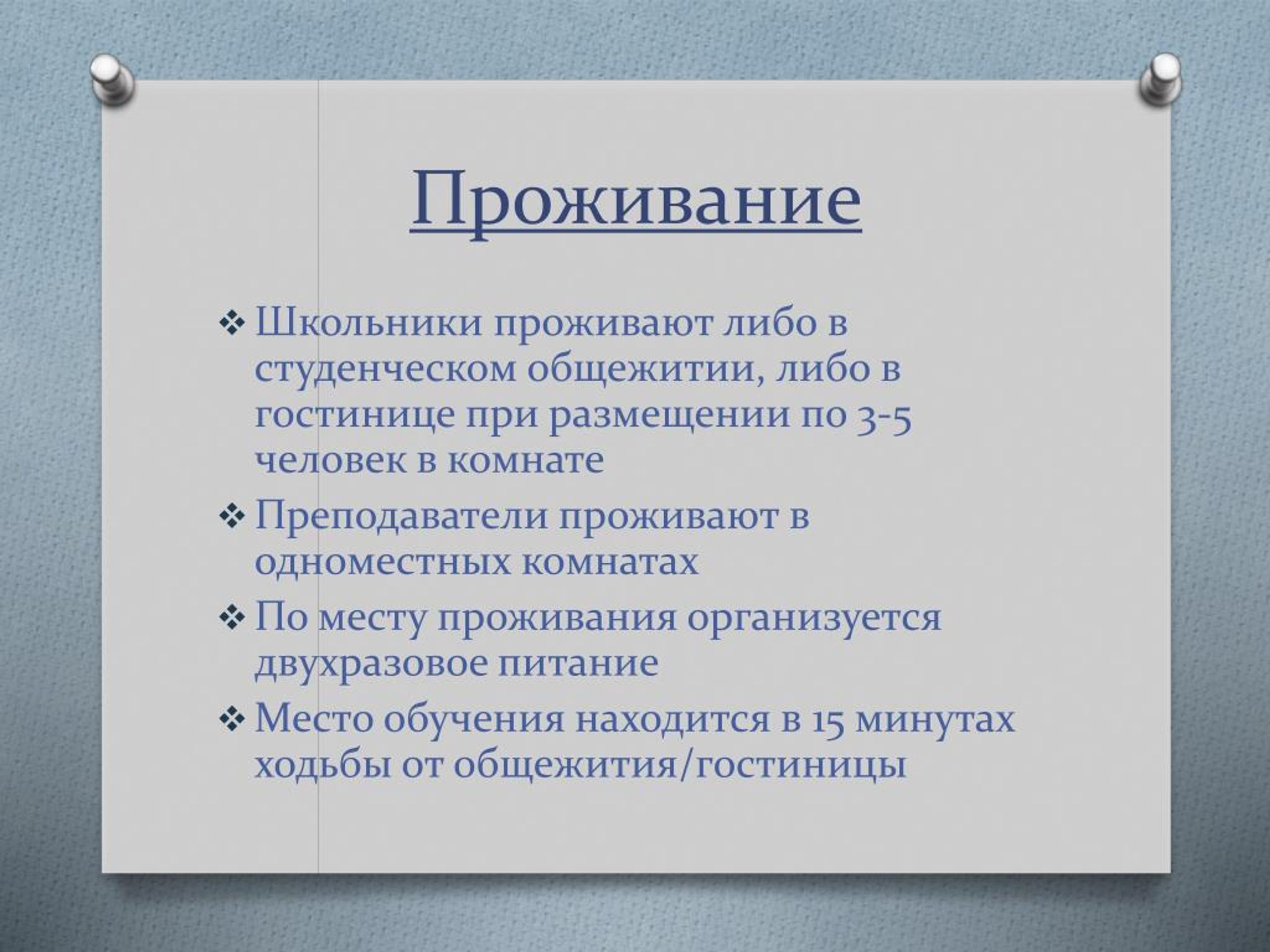 Проживание

❖ Школьники проживают либо в студенческом общежитии, либо в гостинице при размещении по 3-5 человек в комнате

❖ Преподаватели проживают в одноместных комнатах

❖ По месту проживания организуется двухразовое питание

❖ Место обучения находится в 15 минутах ходьбы от общежития/гостиницы